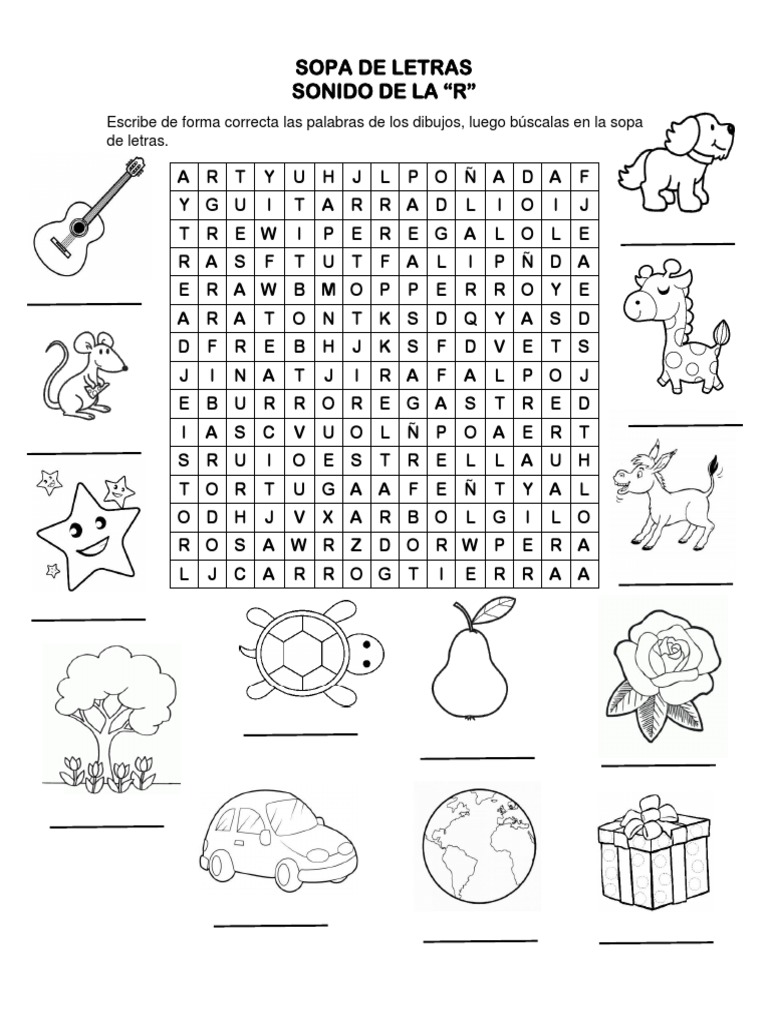 SOPA DE LETRAS
SONIDO DE LA “R”

Escribe de forma correcta las palabras de los dibujos, luego búscalas en la sopa de letras.

| A | R | T | Y | U | H | J | L | P | O | Ñ | A | D | A | F |
|---|---|---|---|---|---|---|---|---|---|---|---|---|---|---|
| Y | G | U | I | T | A | R | R | A | D | L | I | O | I | J |
| T | R | E | W | I | P | E | R | E | G | A | L | O | L | E |
| R | A | S | F | T | U | T | F | A | L | I | P | Ñ | D | A |
| E | R | A | W | B | M | O | P | P | E | R | R | O | Y | E |
| A | R | A | T | O | N | T | K | S | D | Q | Y | A | S | D |
| D | F | R | E | B | H | J | K | S | F | D | V | E | T | S |
| J | I | N | A | T | J | I | R | A | F | A | L | P | O | J |
| E | B | U | R | R | O | R | E | G | A | S | T | R | E | D |
| I | A | S | C | V | U | O | L | Ñ | P | O | A | E | R | T |
| S | R | U | I | O | E | S | T | R | E | L | L | A | U | H |
| T | O | R | T | U | G | A | A | F | E | Ñ | T | Y | A | L |
| O | D | H | J | V | X | A | R | B | O | L | G | I | L | O |
| R | O | S | A | W | R | Z | D | O | R | W | P | E | R | A |
| L | J | C | A | R | R | O | G | T | I | E | R | R | A | A |